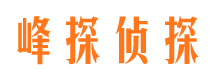 峰探侦探